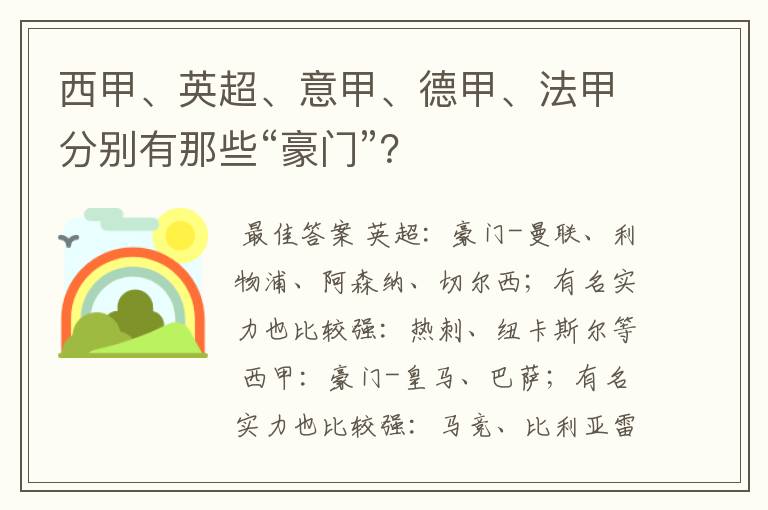 西甲、英超、意甲、德甲、法甲分别有那些“豪门”？

最佳答案 英超：豪门-曼联、利物浦、阿森纳、切尔西；有名实力也比较强：热刺、纽卡斯尔等 西甲：豪门-皇马、巴萨；有名实力也比较强：马竞、比利亚雷